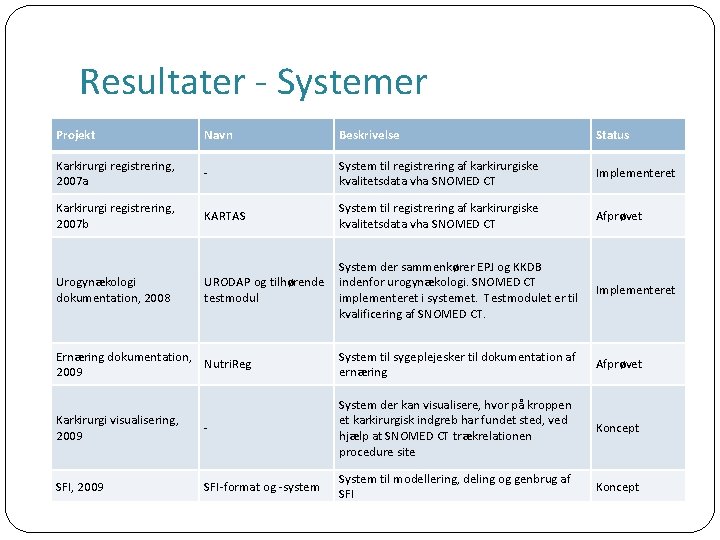 Resultater - Systemer

| Projekt | Navn | Beskrivelse | Status |
|---|---|---|---|
| Karkirurgi registrering, 2007a | - | System til registrering af karkirurgiske kvalitetsdata vha SNOMED CT | Implementeret |
| Karkirurgi registrering, 2007b | KARTAS | System til registrering af karkirurgiske kvalitetsdata vha SNOMED CT | Afprøvet |
| Urogynækologi dokumentation, 2008 | URODAP og tilhørende testmodul | System der sammenkører EPJ og KKDB indenfor urogynækologi. SNOMED CT implementeret i systemet. Testmodulet er til kvalificering af SNOMED CT. | Implementeret |
| Ernæring dokumentation, 2009 | NutriReg | System til sygeplejesker til dokumentation af ernæring | Afprøvet |
| Karkirurgi visualisering, 2009 | - | System der kan visualisere, hvor på kroppen et karkirurgisk indgreb har fundet sted, ved hjælp at SNOMED CT trækrelationen procedure site | Koncept |
| SFI, 2009 | SFI-format og -system | System til modellering, deling og genbrug af SFI | Koncept |